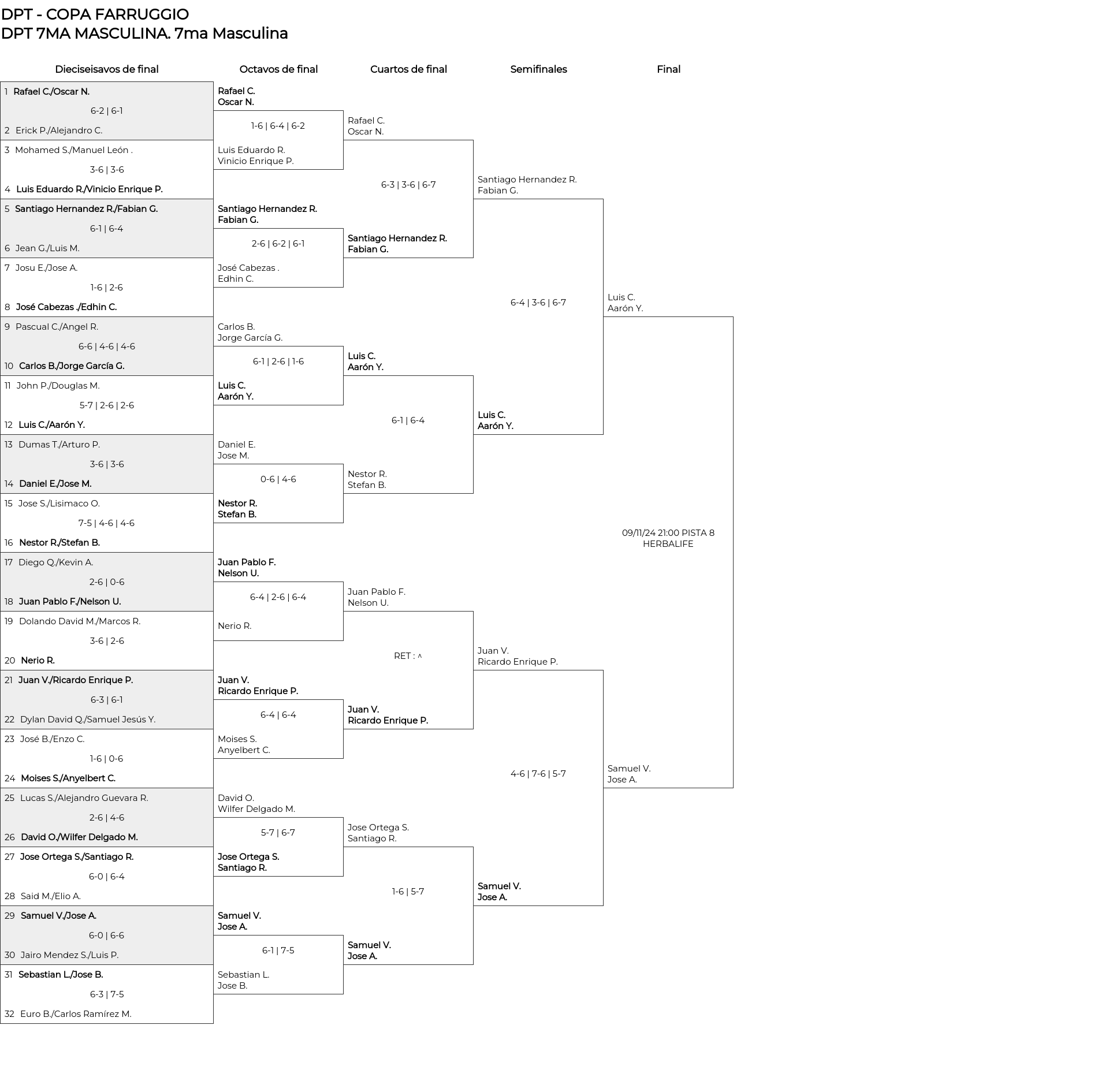 DPT - COPA FARRUGGIO
DPT 7MA MASCULINA. 7ma Masculina

Dieciseisavos de final

1 Rafael C./Oscar N.
6-2 | 6-1
2 Erick P./Alejandro C.
3 Mohamed S./Manuel León .
3-6 | 3-6
4 Luis Eduardo R./Vinicio Enrique P.
5 Santiago Hernandez R./Fabian G.
6-1 | 6-4
6 Jean G./Luis M.
7 Josu E./Jose A.
1-6 | 2-6
8 José Cabezas ./Edhin C.
9 Pascual C./Angel R.
6-6 | 4-6 | 4-6
10 Carlos B./Jorge García G.
11 John P./Douglas M.
5-7 | 2-6 | 2-6
12 Luis C./Aarón Y.
13 Dumas T./Arturo P.
3-6 | 3-6
14 Daniel E./Jose M.
15 Jose S./Lisimaco O.
7-5 | 4-6 | 4-6
16 Nestor R./Stefan B.
17 Diego Q./Kevin A.
2-6 | 0-6
18 Juan Pablo F./Nelson U.
19 Dolando David M./Marcos R.
3-6 | 2-6
20 Nerio R.
21 Juan V./Ricardo Enrique P.
6-3 | 6-1
22 Dylan David Q./Samuel Jesús Y.
23 José B./Enzo C.
1-6 | 0-6
24 Moises S./Anyelbert C.
25 Lucas S./Alejandro Guevara R.
2-6 | 4-6
26 David O./Wilfer Delgado M.
27 Jose Ortega S./Santiago R.
6-0 | 6-4
28 Said M./Elio A.
29 Samuel V./Jose A.
6-0 | 6-6
30 Jairo Mendez S./Luis P.
31 Sebastian L./Jose B.
6-3 | 7-5
32 Euro B./Carlos Ramírez M.

Octavos de final

Rafael C.
Oscar N.
1-6 | 6-4 | 6-2
Luis Eduardo R.
Vinicio Enrique P.
Santiago Hernandez R.
Fabian G.
2-6 | 6-2 | 6-1
José Cabezas .
Edhin C.
Carlos B.
Jorge García G.
6-1 | 2-6 | 1-6
Luis C.
Aarón Y.
Daniel E.
Jose M.
0-6 | 4-6
Nestor R.
Stefan B.
Juan Pablo F.
Nelson U.
6-4 | 2-6 | 6-4
Nerio R.
Juan V.
Ricardo Enrique P.
6-4 | 6-4
Moises S.
Anyelbert C.
David O.
Wilfer Delgado M.
5-7 | 6-7
Jose Ortega S.
Santiago R.
Samuel V.
Jose A.
6-1 | 7-5
Sebastian L.
Jose B.

Cuartos de final

Rafael C.
Oscar N.
6-3 | 3-6 | 6-7
Santiago Hernandez R.
Fabian G.
Luis C.
Aarón Y.
6-1 | 6-4
Nestor R.
Stefan B.
Juan Pablo F.
Nelson U.
RET : ^
Juan V.
Ricardo Enrique P.
Jose Ortega S.
Santiago R.
1-6 | 5-7
Samuel V.
Jose A.

Semifinales

Santiago Hernandez R.
Fabian G.
6-4 | 3-6 | 6-7
Luis C.
Aarón Y.
Juan V.
Ricardo Enrique P.
4-6 | 7-6 | 5-7
Samuel V.
Jose A.

Final

Luis C.
Aarón Y.
09/11/24 21:00 PISTA 8
HERBALIFE
Samuel V.
Jose A.